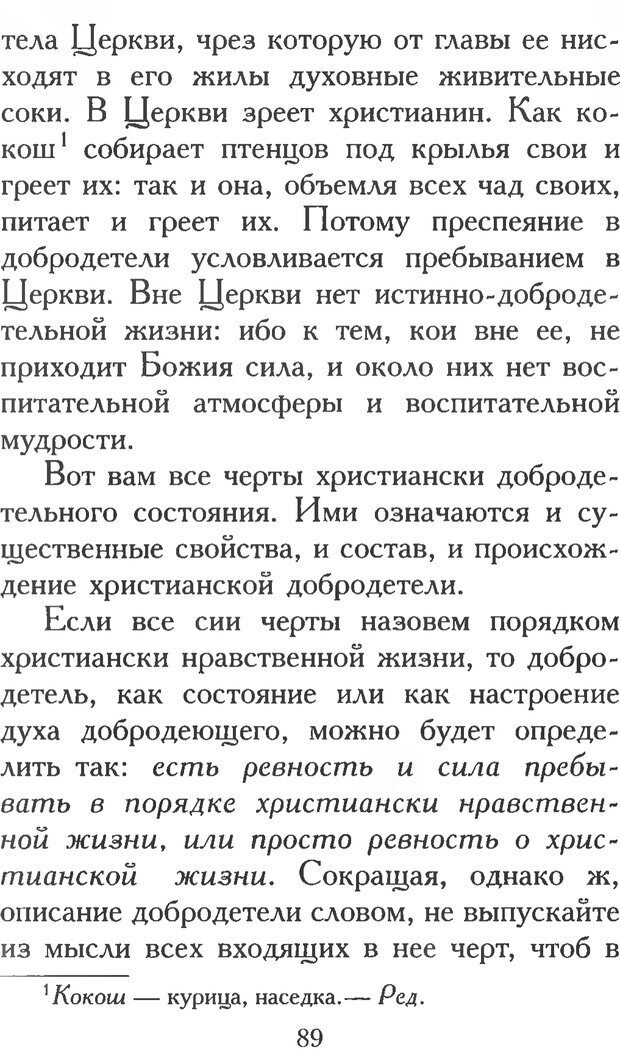 тела Церкви, чрез которую от главы ее нисходят в его жилы духовные живительные соки. В Церкви зреет христианин. Как кокош$^1$ собирает птенцов под крылья свои и греет их: так и она, объемля всех чад своих, питает и греет их. Потому преспеяние в добродетели условливается пребыванием в Церкви. Вне Церкви нет истинно-добродетельной жизни: ибо к тем, кои вне ее, не приходит Божия сила, и около них нет воспитательной атмосферы и воспитательной мудрости.

Вот вам все черты христиански добродетельного состояния. Ими означаются и существенные свойства, и состав, и происхождение христианской добродетели.

Если все сии черты назовем порядком христиански нравственной жизни, то добродетель, как состояние или как настроение духа добродеющего, можно будет определить так: есть ревность и сила пребывать в порядке христиански нравственной жизни, или просто ревность о христианской жизни. Сокращая, однако ж, описание добродетели словом, не выпускайте из мысли всех входящих в нее черт, чтоб в

$^1$Кокош — курица, наседка.— Ред.

89